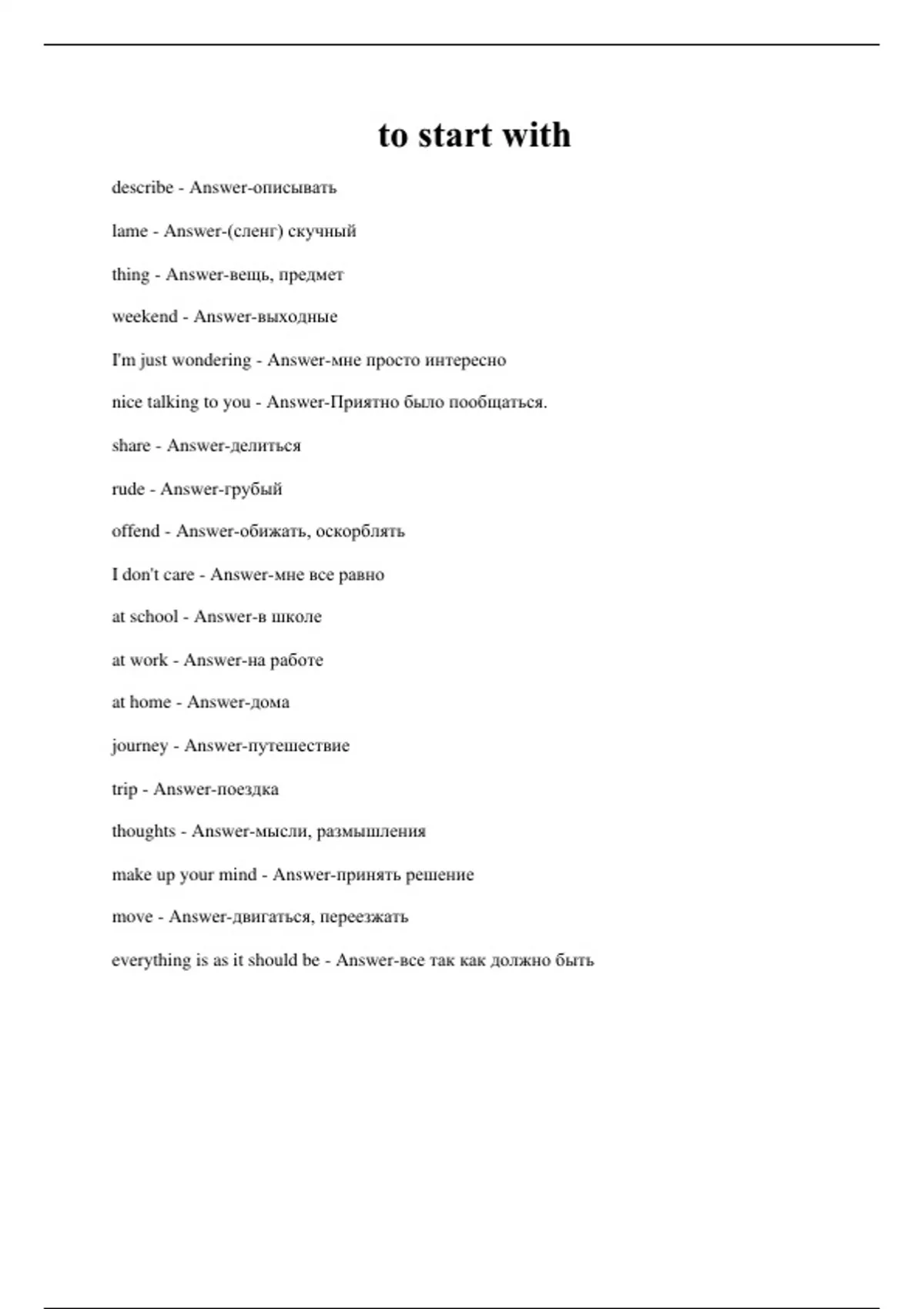 to start with

describe - Answer-описывать

lame - Answer-(сленг) скучный

thing - Answer-вещь, предмет

weekend - Answer-выходные

I'm just wondering - Answer-мне просто интересно

nice talking to you - Answer-Приятно было пообщаться.

share - Answer-делиться

rude - Answer-грубый

offend - Answer-обижать, оскорблять

I don't care - Answer-мне все равно

at school - Answer-в школе

at work - Answer-на работе

at home - Answer-дома

journey - Answer-путешествие

trip - Answer-поездка

thoughts - Answer-мысли, размышления

make up your mind - Answer-принять решение

move - Answer-двигаться, переезжать

everything is as it should be - Answer-все так как должно быть